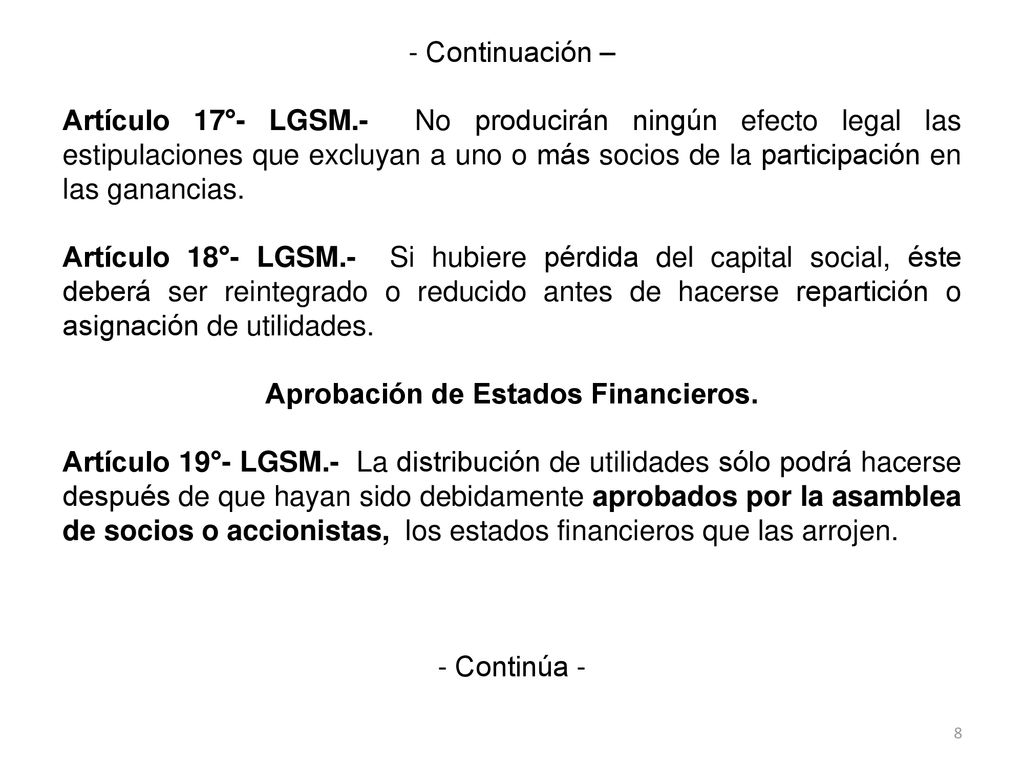 - Continuación –

Artículo 17°- LGSM.- No producirán ningún efecto legal las estipulaciones que excluyan a uno o más socios de la participación en las ganancias.

Artículo 18°- LGSM.- Si hubiere pérdida del capital social, éste deberá ser reintegrado o reducido antes de hacerse repartición o asignación de utilidades.

Aprobación de Estados Financieros.

Artículo 19°- LGSM.- La distribución de utilidades sólo podrá hacerse después de que hayan sido debidamente aprobados por la asamblea de socios o accionistas, los estados financieros que las arrojen.

- Continúa -

8